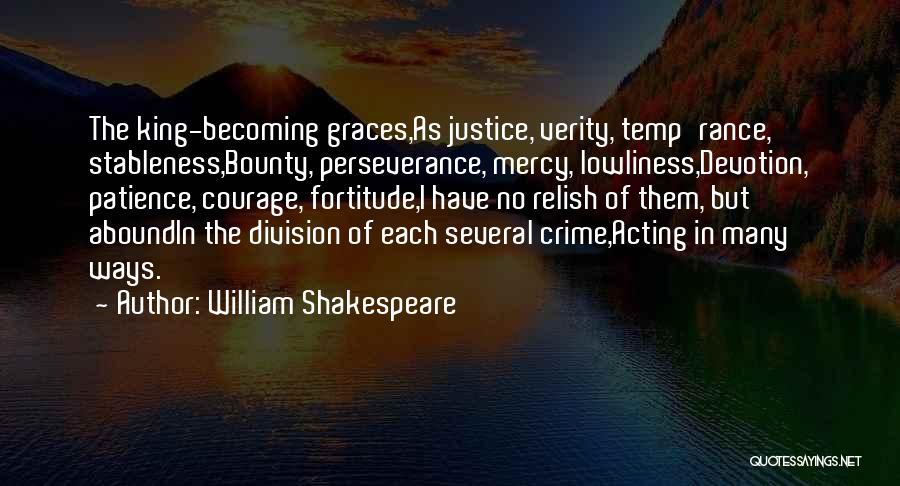 The king-becoming graces,As justice, verity, temp rance, stableness,Bounty, perseverance, mercy, lowliness,Devotion, patience, courage, fortitude,I have no relish of them, but aboundIn the division of each several crime,Acting in many ways.

- Author: William Shakespeare

QUOTESSAYINGS.NET